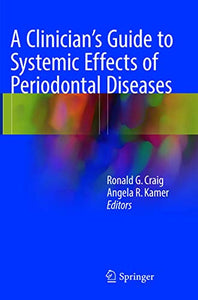 A Clinician's Guide to Systemic Effects of Periodontal Diseases

Ronald G. Craig
Angela R. Kamer
Editors

Springer